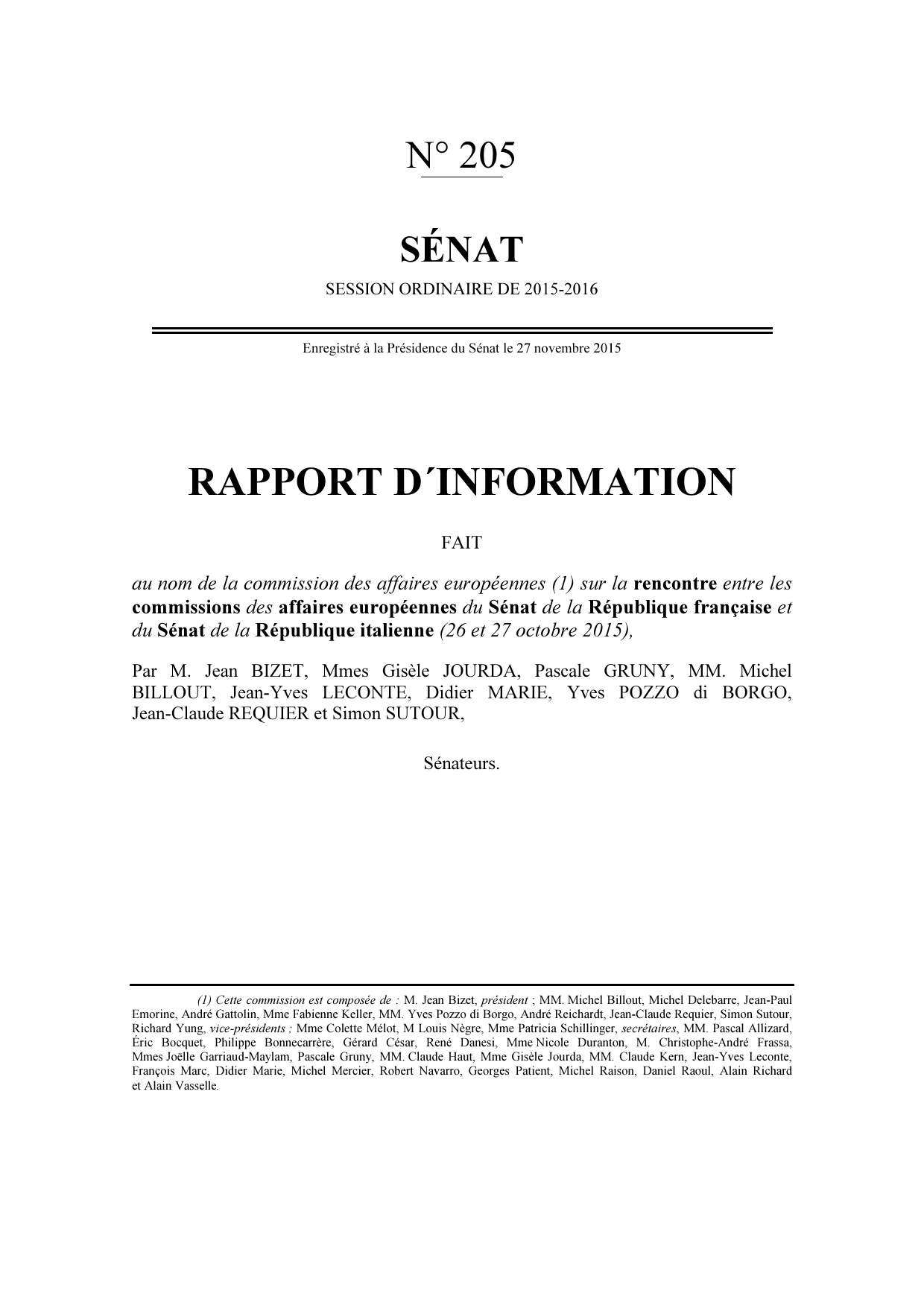 N° 205

SÉNAT

SESSION ORDINAIRE DE 2015-2016

Enregistré à la Présidence du Sénat le 27 novembre 2015

RAPPORT D´INFORMATION

FAIT

au nom de la commission des affaires européennes (1) sur la rencontre entre les commissions des affaires européennes du Sénat de la République française et du Sénat de la République italienne (26 et 27 octobre 2015),

Par M. Jean BIZET, Mmes Gisèle JOURDA, Pascale GRUNY, MM. Michel BILLOUT, Jean-Yves LECONTE, Didier MARIE, Yves POZZO di BORGO, Jean-Claude REQUIER et Simon SUTOUR,

Sénateurs.

(1) Cette commission est composée de : M. Jean Bizet, président ; MM. Michel Billout, Michel Delebarre, Jean-Paul Emorine, André Gattolin, Mme Fabienne Keller, MM. Yves Pozzo di Borgo, André Reichardt, Jean-Claude Requier, Simon Sutour, Richard Yung, vice-présidents ; Mme Colette Mélot, M Louis Nègre, Mme Patricia Schillinger, secrétaires, MM. Pascal Allizard, Éric Bocquet, Philippe Bonnecarrère, Gérard César, René Danesi, Mme Nicole Duranton, M. Christophe-André Frassa, Mmes Joëlle Garriaud-Maylam, Pascale Gruny, MM. Claude Haut, Mme Gisèle Jourda, MM. Claude Kern, Jean-Yves Leconte, François Marc, Didier Marie, Michel Mercier, Robert Navarro, Georges Patient, Michel Raison, Daniel Raoul, Alain Richard et Alain Vasselle.